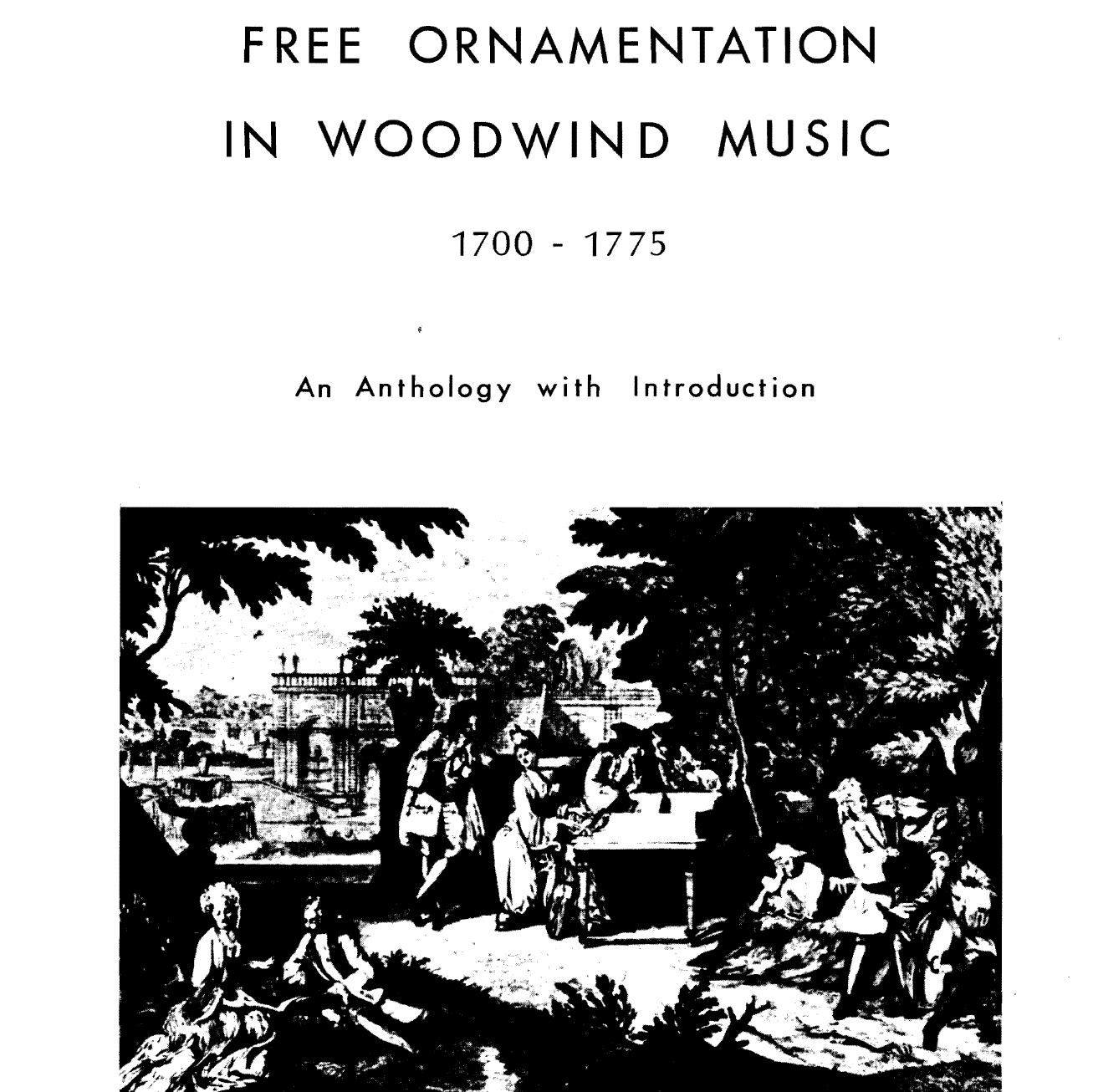 FREE ORNAMENTATION IN WOODWIND MUSIC

1700 - 1775

An Anthology with Introduction